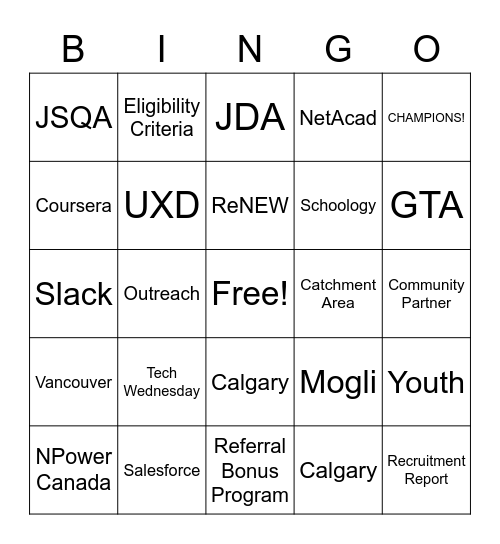 | B | I | N | G | O |
|---|---|---|---|---|
| JSQA | Eligibility Criteria | JDA | NetAcad | CHAMPIONS! |
| Coursera | UXD | ReNEW | Schoology | GTA |
| Slack | Outreach | Free! | Catchment Area | Community Partner |
| Vancouver | Tech Wednesday | Calgary | Mogli | Youth |
| NPower Canada | Salesforce | Referral Bonus Program | Calgary | Recruitment Report |